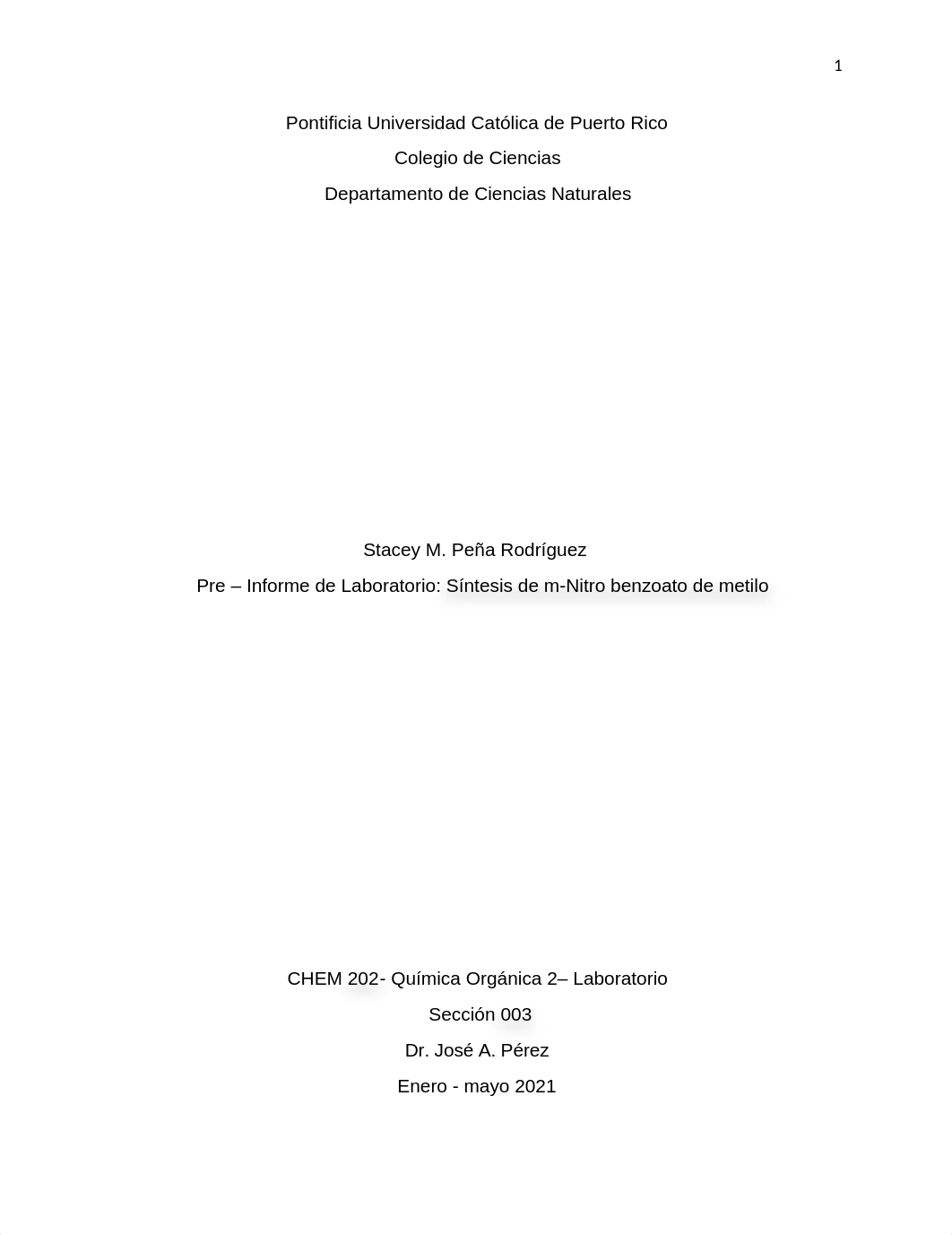 1

Pontificia Universidad Católica de Puerto Rico

Colegio de Ciencias

Departamento de Ciencias Naturales

Stacey M. Peña Rodríguez

Pre – Informe de Laboratorio: Síntesis de m-Nitro benzoato de metilo

CHEM 202- Química Orgánica 2– Laboratorio

Sección 003

Dr. José A. Pérez

Enero - mayo 2021